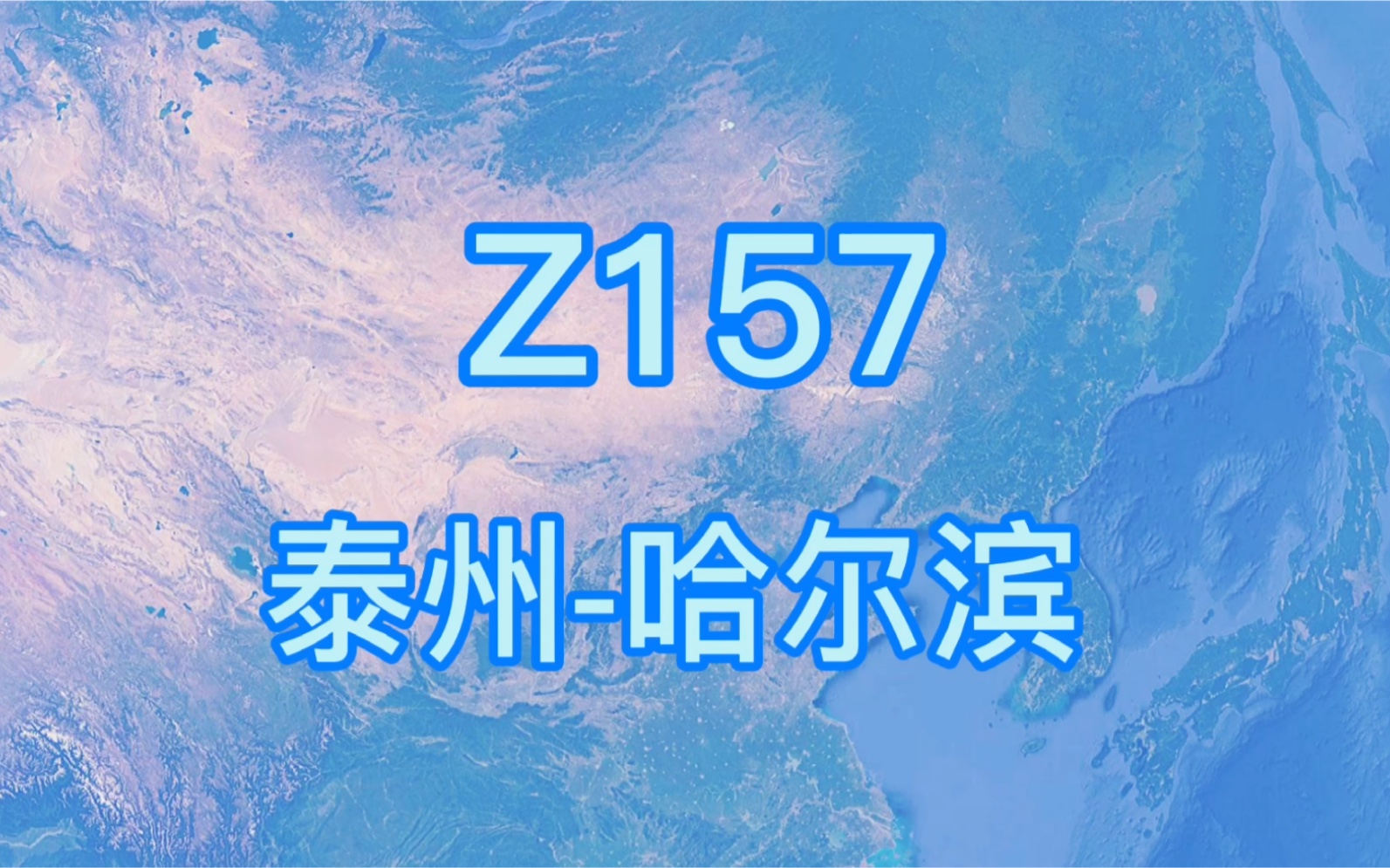 Z157

泰州-哈尔滨